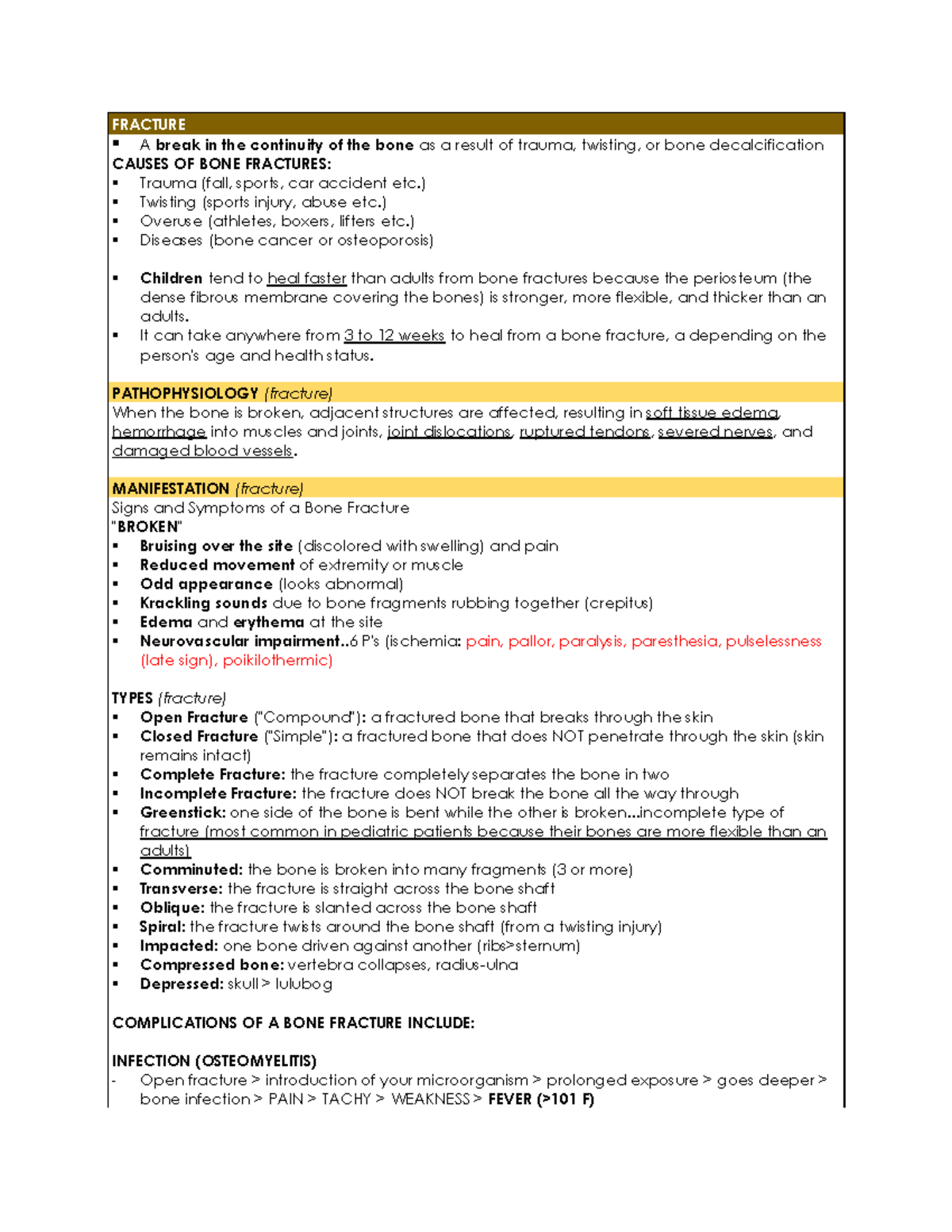 FRACTURE

• A break in the continuity of the bone as a result of trauma, twisting, or bone decalcification

CAUSES OF BONE FRACTURES:
• Trauma (fall, sports, car accident etc.)
• Twisting (sports injury, abuse etc.)
• Overuse (athletes, boxers, lifters etc.)
• Diseases (bone cancer or osteoporosis)

• Children tend to heal faster than adults from bone fractures because the periosteum (the dense fibrous membrane covering the bones) is stronger, more flexible, and thicker than an adults.
• It can take anywhere from 3 to 12 weeks to heal from a bone fracture, a depending on the person's age and health status.

PATHOPHYSIOLOGY (fracture)

When the bone is broken, adjacent structures are affected, resulting in soft tissue edema, hemorrhage into muscles and joints, joint dislocations, ruptured tendons, severed nerves, and damaged blood vessels.

MANIFESTATION (fracture)

Signs and Symptoms of a Bone Fracture
"BROKEN"
• Bruising over the site (discolored with swelling) and pain
• Reduced movement of extremity or muscle
• Odd appearance (looks abnormal)
• Krackling sounds due to bone fragments rubbing together (crepitus)
• Edema and erythema at the site
• Neurovascular impairment..6 P's (ischemia: pain, pallor, paralysis, paresthesia, pulselessness (late sign), poikilothermic)

TYPES (fracture)
• Open Fracture ("Compound"): a fractured bone that breaks through the skin
• Closed Fracture ("Simple"): a fractured bone that does NOT penetrate through the skin (skin remains intact)
• Complete Fracture: the fracture completely separates the bone in two
• Incomplete Fracture: the fracture does NOT break the bone all the way through
• Greenstick: one side of the bone is bent while the other is broken...incomplete type of fracture (most common in pediatric patients because their bones are more flexible than an adults)
• Comminuted: the bone is broken into many fragments (3 or more)
• Transverse: the fracture is straight across the bone shaft
• Oblique: the fracture is slanted across the bone shaft
• Spiral: the fracture twists around the bone shaft (from a twisting injury)
• Impacted: one bone driven against another (ribs>sternum)
• Compressed bone: vertebra collapses, radius-ulna
• Depressed: skull > lulubog

COMPLICATIONS OF A BONE FRACTURE INCLUDE:

INFECTION (OSTEOMYELITIS)
- Open fracture > introduction of your microorganism > prolonged exposure > goes deeper > bone infection > PAIN > TACHY > WEAKNESS > FEVER (>101 F)